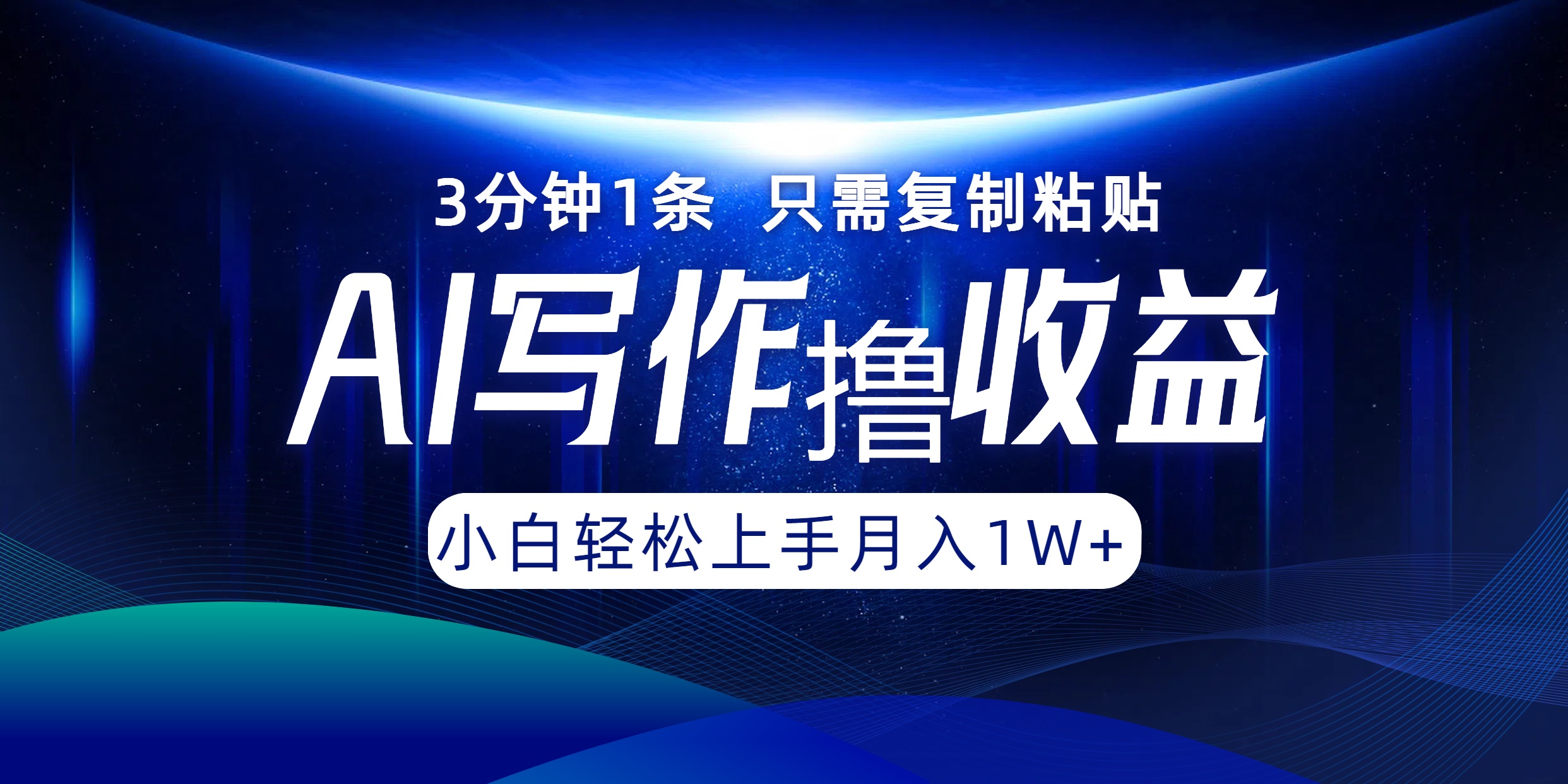 3分钟1条 只需复制粘贴

AI写作撸收益

小白轻松上手月入1W+